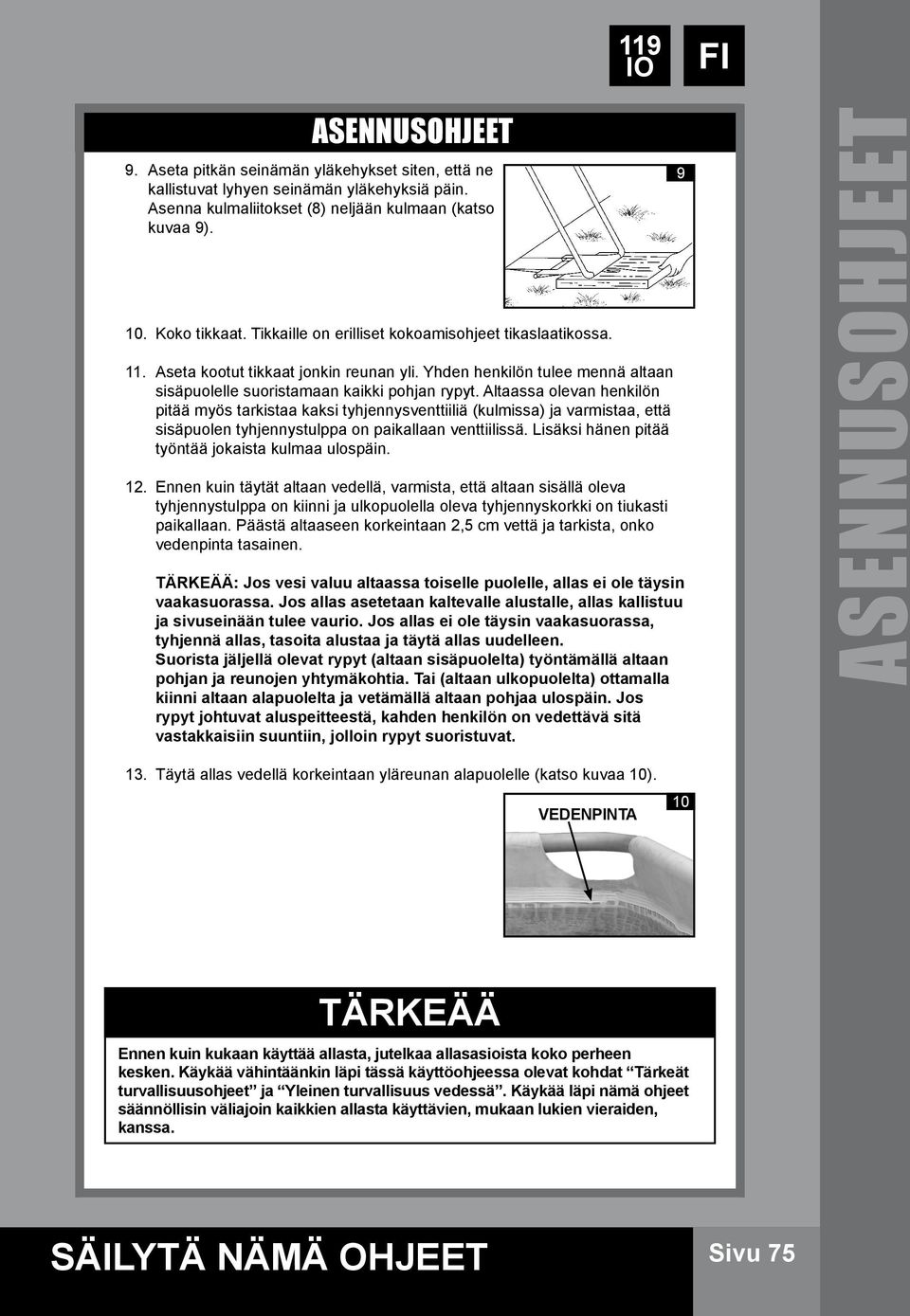 119 IO

FI

ASENNUSOHJEET

9. Aseta pitkän seinämän yläkehykset siten, että ne kallistuvat lyhyen seinämän yläkehyksiä päin. Asenna kulmaliitokset (8) neljään kulmaan (katso kuvaa 9).

9

10. Koko tikkaat. Tikkaille on erilliset kokoamisohjeet tikaslaatikossa.

11. Aseta kootut tikkaat jonkin reunan yli. Yhden henkilön tulee mennä altaan sisäpuolelle suoristamaan kaikki pohjan rypyt. Altaassa olevan henkilön pitää myös tarkistaa kaksi tyhjennysventtiiliä (kulmissa) ja varmistaa, että sisäpuolen tyhjennystulppa on paikallaan venttiilissä. Lisäksi hänen pitää työntää jokaista kulmaa ulospäin.

12. Ennen kuin täytät altaan vedellä, varmista, että altaan sisällä oleva tyhjennystulppa on kiinni ja ulkopuolella oleva tyhjennyskorkki on tiukasti paikallaan. Päästä altaaseen korkeintaan 2,5 cm vettä ja tarkista, onko vedenpinta tasainen.

TÄRKEÄÄ: Jos vesi valuu altaassa toiselle puolelle, allas ei ole täysin vaakasuorassa. Jos allas asetetaan kaltevalle alustalle, allas kallistuu ja sivuseinään tulee vaurio. Jos allas ei ole täysin vaakasuorassa, tyhjennä allas, tasoita alustaa ja täytä allas uudelleen.
Suorista jäljellä olevat rypyt (altaan sisäpuolelta) työntämällä altaan pohjan ja reunojen yhtymäkohtia. Tai (altaan ulkopuolelta) ottamalla kiinni altaan alapuolelta ja vetämällä altaan pohjaa ulospäin. Jos rypyt johtuvat aluspeitteestä, kahden henkilön on vedettävä sitä vastakkaisiin suuntiin, jolloin rypyt suoristuvat.

13. Täytä allas vedellä korkeintaan yläreunan alapuolelle (katso kuvaa 10).

VEDENPINTA

10

TÄRKEÄÄ

Ennen kuin kukaan käyttää allasta, jutelkaa allasasioista koko perheen kesken. Käykää vähintäänkin läpi tässä käyttöohjeessa olevat kohdat “Tärkeät turvallisuusohjeet” ja “Yleinen turvallisuus vedessä”. Käykää läpi nämä ohjeet säännöllisin väliajoin kaikkien allasta käyttävien, mukaan lukien vieraiden, kanssa.

ASENNUSOHJEET

SÄILYTÄ NÄMÄ OHJEET

Sivu 75